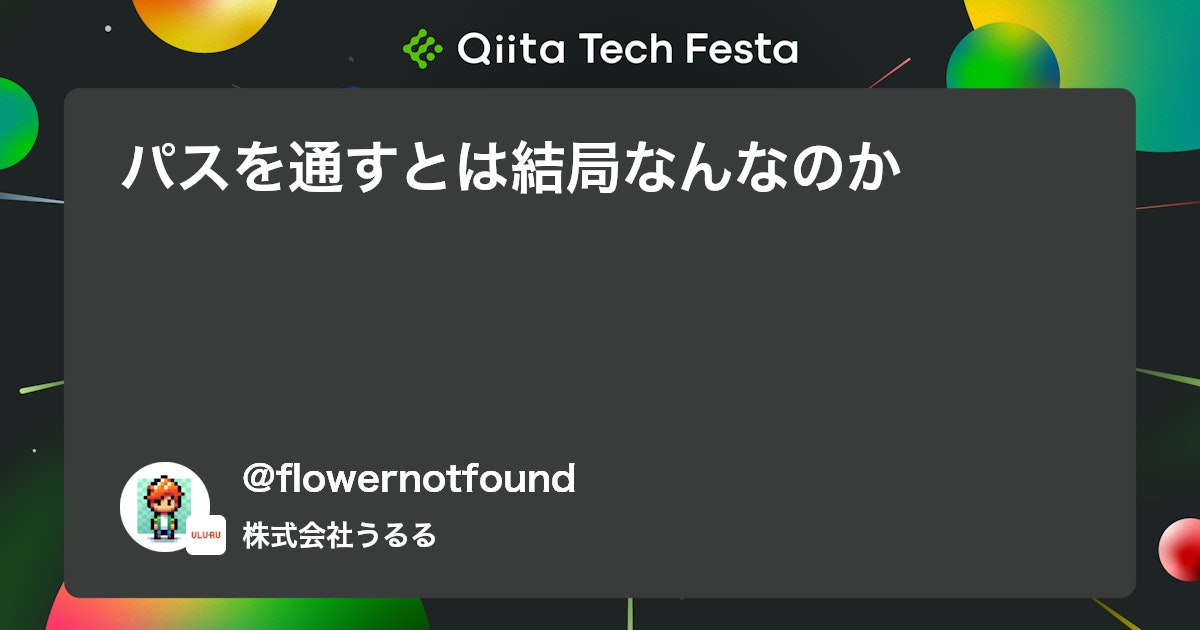 Qiita Tech Festa

パスを通すとは結局なんなのか

@flowernotfound

ULURU

株式会社うるる